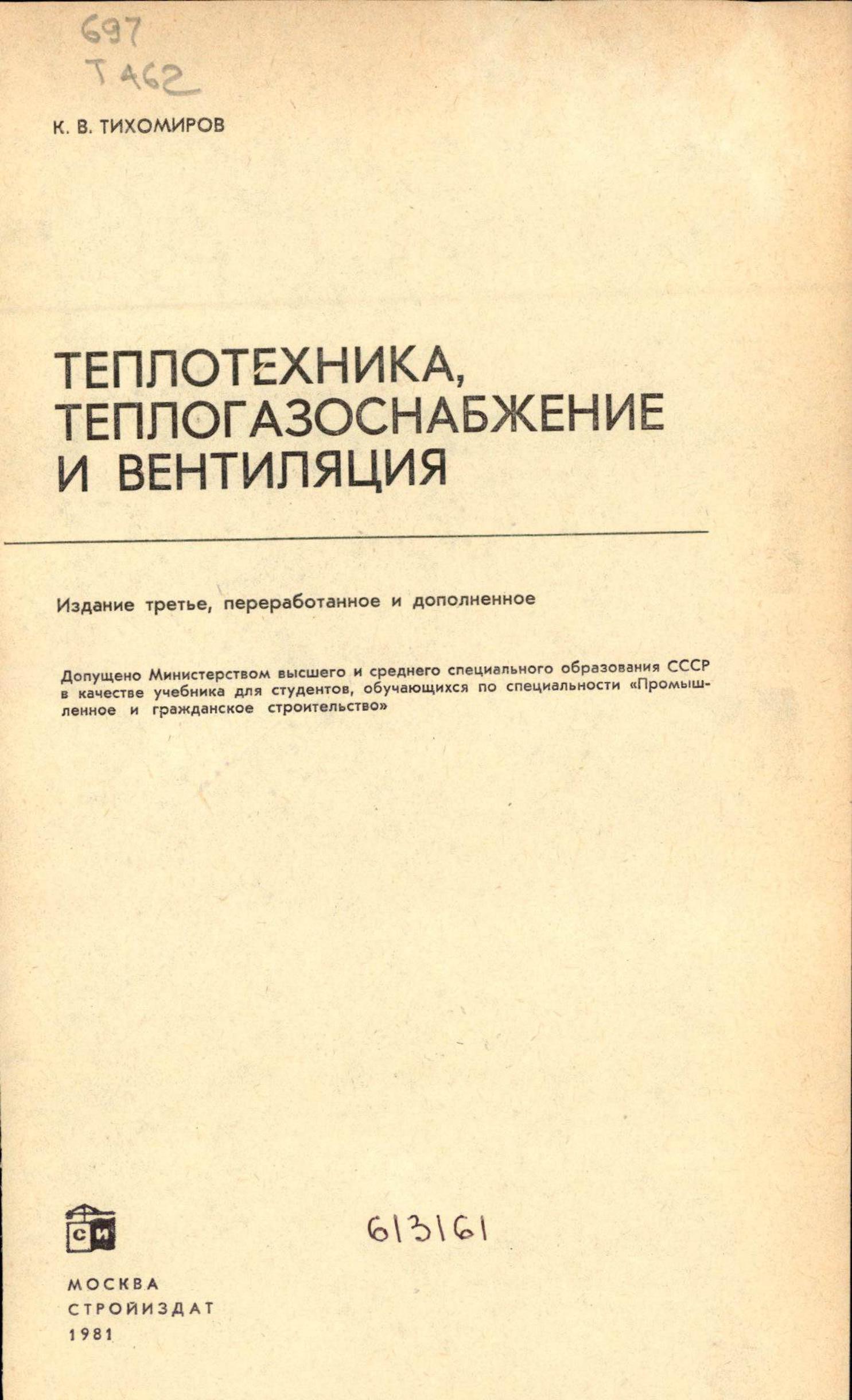 697
Т 462

К. В. ТИХОМИРОВ

ТЕПЛОТЕХНИКА, ТЕПЛОГАЗОСНАБЖЕНИЕ И ВЕНТИЛЯЦИЯ

Издание третье, переработанное и дополненное

Допущено Министерством высшего и среднего специального образования СССР в качестве учебника для студентов, обучающихся по специальности «Промышленное и гражданское строительство»

СИ

613161

МОСКВА
СТРОЙИЗДАТ
1981